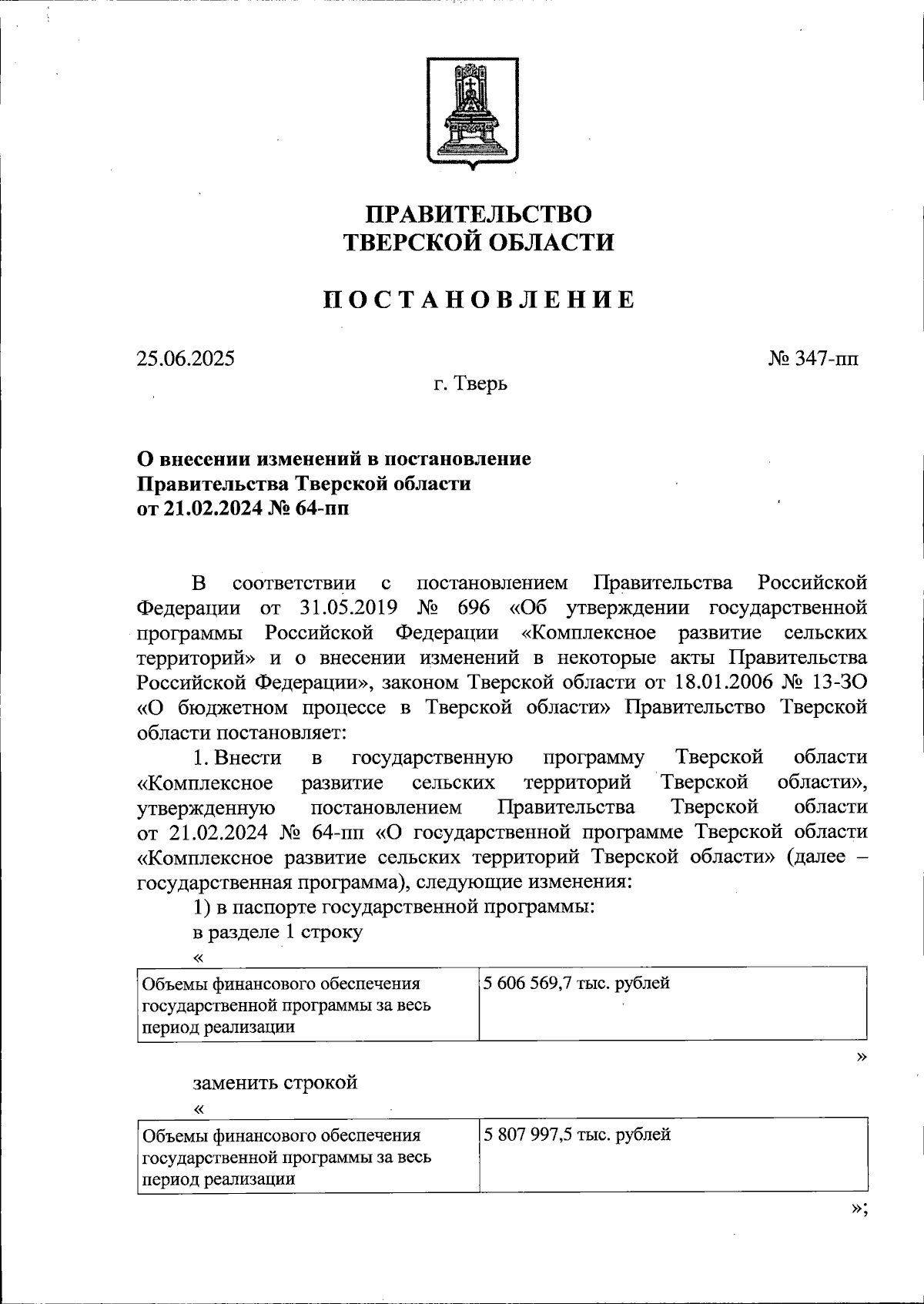 ПРАВИТЕЛЬСТВО
ТВЕРСКОЙ ОБЛАСТИ

ПОСТАНОВЛЕНИЕ

25.06.2025 № 347-пп

г. Тверь

О внесении изменений в постановление Правительства Тверской области от 21.02.2024 № 64-пп

В соответствии с постановлением Правительства Российской Федерации от 31.05.2019 № 696 «Об утверждении государственной программы Российской Федерации «Комплексное развитие сельских территорий» и о внесении изменений в некоторые акты Правительства Российской Федерации», законом Тверской области от 18.01.2006 № 13-ЗО «О бюджетном процессе в Тверской области» Правительство Тверской области постановляет:

1. Внести в государственную программу Тверской области «Комплексное развитие сельских территорий Тверской области», утвержденную постановлением Правительства Тверской области от 21.02.2024 № 64-пп «О государственной программе Тверской области «Комплексное развитие сельских территорий Тверской области» (далее – государственная программа), следующие изменения:

1) в паспорте государственной программы:

в разделе 1 строку

«

| Объемы финансового обеспечения государственной программы за весь период реализации | 5 606 569,7 тыс. рублей |
|---|---|

»

заменить строкой

«

| Объемы финансового обеспечения государственной программы за весь период реализации | 5 807 997,5 тыс. рублей |
|---|---|

»;